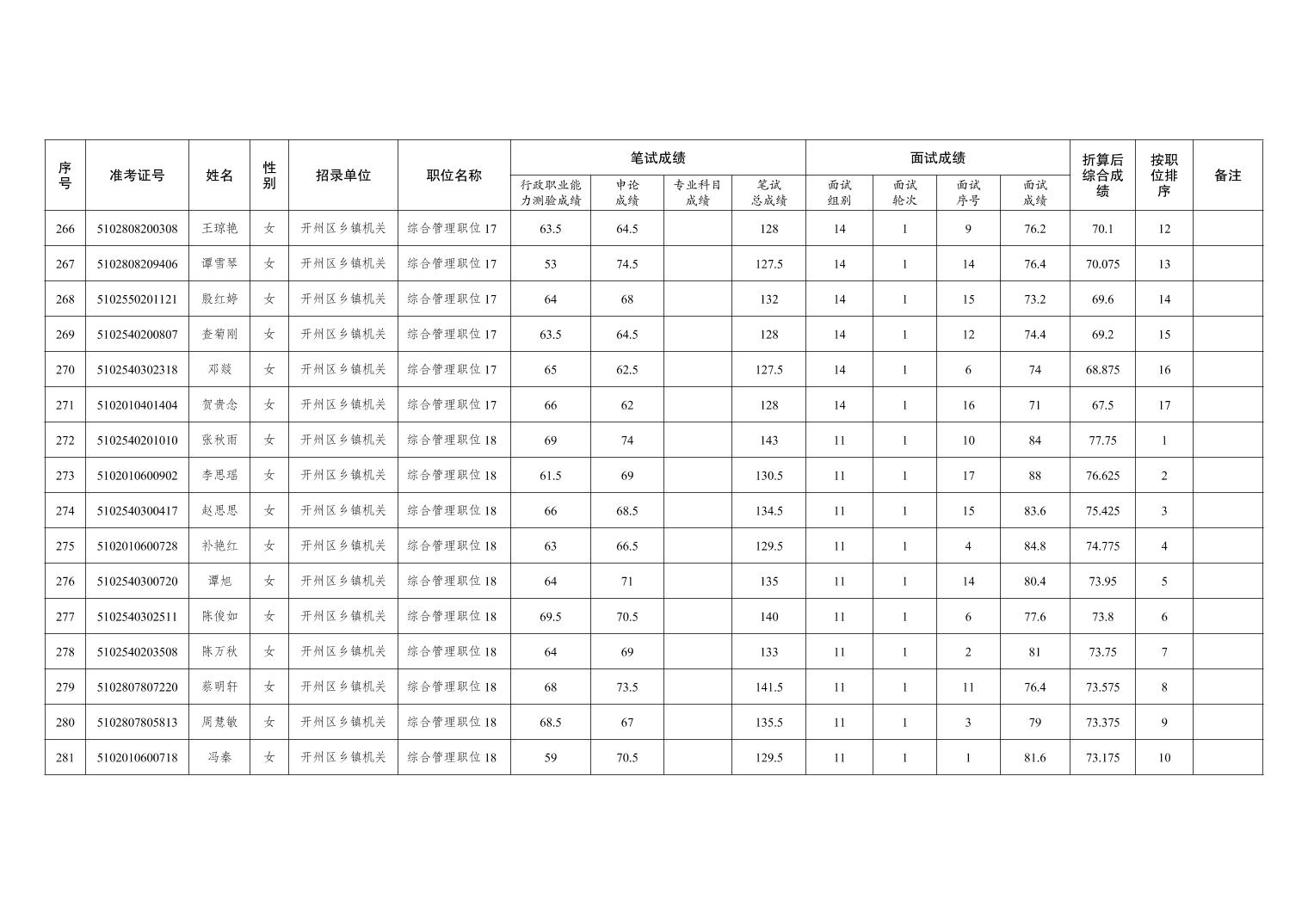 | 序号 | 准考证号 | 姓名 | 性别 | 招录单位 | 职位名称 | 笔试成绩 |  |  |  | 面试成绩 |  |  |  | 折算后综合成绩 | 按职位排序 | 备注 |
|---|---|---|---|---|---|---|---|---|---|---|---|---|---|---|---|---|
|  |  |  |  |  |  | 行政职业能力测验成绩 | 申论成绩 | 专业科目成绩 | 笔试总成绩 | 面试组别 | 面试轮次 | 面试序号 | 面试成绩 |  |  |  |
| 266 | 5102808200308 | 王琼艳 | 女 | 开州区乡镇机关 | 综合管理职位17 | 63.5 | 64.5 |  | 128 | 14 | 1 | 9 | 76.2 | 70.1 | 12 |  |
| 267 | 5102808209406 | 谭雪琴 | 女 | 开州区乡镇机关 | 综合管理职位17 | 53 | 74.5 |  | 127.5 | 14 | 1 | 14 | 76.4 | 70.075 | 13 |  |
| 268 | 5102550201121 | 殷红婷 | 女 | 开州区乡镇机关 | 综合管理职位17 | 64 | 68 |  | 132 | 14 | 1 | 15 | 73.2 | 69.6 | 14 |  |
| 269 | 5102540200807 | 查菊刚 | 女 | 开州区乡镇机关 | 综合管理职位17 | 63.5 | 64.5 |  | 128 | 14 | 1 | 12 | 74.4 | 69.2 | 15 |  |
| 270 | 5102540302318 | 邓燚 | 女 | 开州区乡镇机关 | 综合管理职位17 | 65 | 62.5 |  | 127.5 | 14 | 1 | 6 | 74 | 68.875 | 16 |  |
| 271 | 5102010401404 | 贺贵念 | 女 | 开州区乡镇机关 | 综合管理职位17 | 66 | 62 |  | 128 | 14 | 1 | 16 | 71 | 67.5 | 17 |  |
| 272 | 5102540201010 | 张秋雨 | 女 | 开州区乡镇机关 | 综合管理职位18 | 69 | 74 |  | 143 | 11 | 1 | 10 | 84 | 77.75 | 1 |  |
| 273 | 5102010600902 | 李思瑶 | 女 | 开州区乡镇机关 | 综合管理职位18 | 61.5 | 69 |  | 130.5 | 11 | 1 | 17 | 88 | 76.625 | 2 |  |
| 274 | 5102540300417 | 赵思思 | 女 | 开州区乡镇机关 | 综合管理职位18 | 66 | 68.5 |  | 134.5 | 11 | 1 | 15 | 83.6 | 75.425 | 3 |  |
| 275 | 5102010600728 | 补艳红 | 女 | 开州区乡镇机关 | 综合管理职位18 | 63 | 66.5 |  | 129.5 | 11 | 1 | 4 | 84.8 | 74.775 | 4 |  |
| 276 | 5102540300720 | 谭旭 | 女 | 开州区乡镇机关 | 综合管理职位18 | 64 | 71 |  | 135 | 11 | 1 | 14 | 80.4 | 73.95 | 5 |  |
| 277 | 5102540302511 | 陈俊如 | 女 | 开州区乡镇机关 | 综合管理职位18 | 69.5 | 70.5 |  | 140 | 11 | 1 | 6 | 77.6 | 73.8 | 6 |  |
| 278 | 5102540203508 | 陈万秋 | 女 | 开州区乡镇机关 | 综合管理职位18 | 64 | 69 |  | 133 | 11 | 1 | 2 | 81 | 73.75 | 7 |  |
| 279 | 5102807807220 | 蔡明轩 | 女 | 开州区乡镇机关 | 综合管理职位18 | 68 | 73.5 |  | 141.5 | 11 | 1 | 11 | 76.4 | 73.575 | 8 |  |
| 280 | 5102807805813 | 周慧敏 | 女 | 开州区乡镇机关 | 综合管理职位18 | 68.5 | 67 |  | 135.5 | 11 | 1 | 3 | 79 | 73.375 | 9 |  |
| 281 | 5102010600718 | 冯秦 | 女 | 开州区乡镇机关 | 综合管理职位18 | 59 | 70.5 |  | 129.5 | 11 | 1 | 1 | 81.6 | 73.175 | 10 |  |